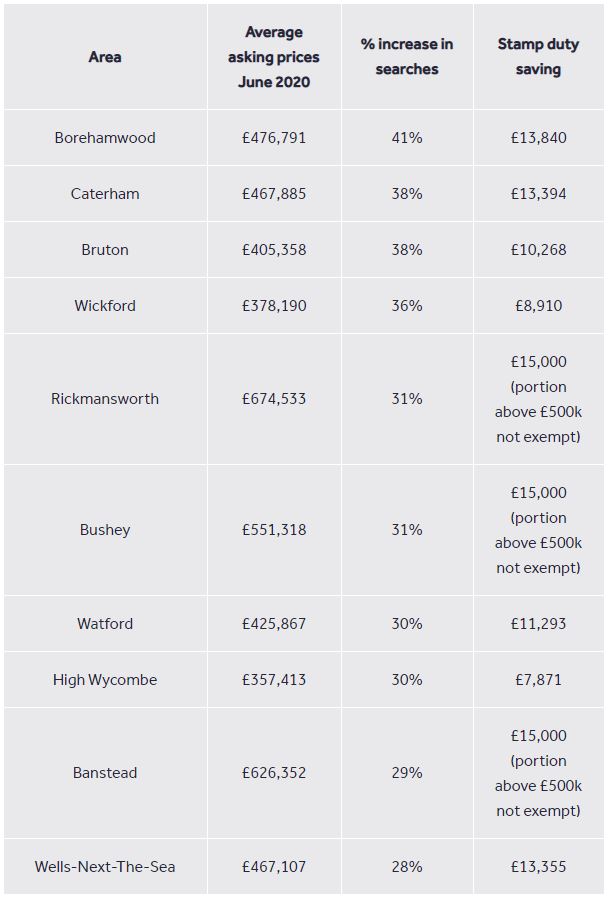 | Area | Average asking prices June 2020 | % increase in searches | Stamp duty saving |
|---|---|---|---|
| Borehamwood | £476,791 | 41% | £13,840 |
| Caterham | £467,885 | 38% | £13,394 |
| Bruton | £405,358 | 38% | £10,268 |
| Wickford | £378,190 | 36% | £8,910 |
| Rickmansworth | £674,533 | 31% | £15,000 (portion above £500k not exempt) |
| Bushey | £551,318 | 31% | £15,000 (portion above £500k not exempt) |
| Watford | £425,867 | 30% | £11,293 |
| High Wycombe | £357,413 | 30% | £7,871 |
| Banstead | £626,352 | 29% | £15,000 (portion above £500k not exempt) |
| Wells-Next-The-Sea | £467,107 | 28% | £13,355 |